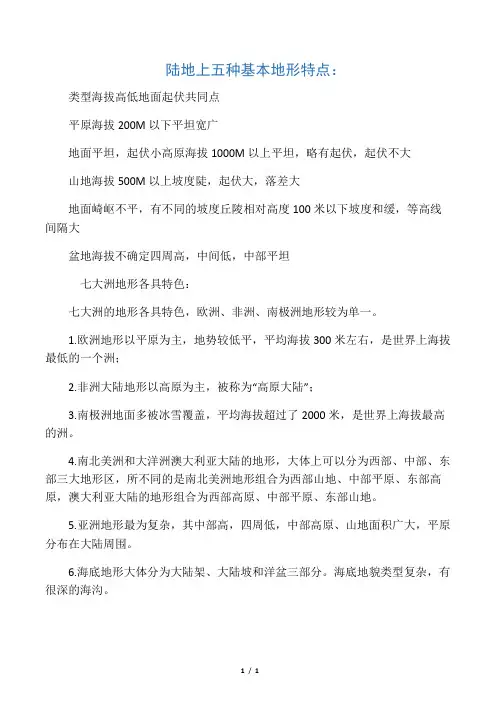 陆地上五种基本地形特点：

类型海拔高低地面起伏共同点

平原海拔 200M 以下平坦宽广

地面平坦，起伏小高原海拔 1000M 以上平坦，略有起伏，起伏不大

山地海拔 500M 以上坡度陡，起伏大，落差大

地面崎岖不平，有不同的坡度丘陵相对高度 100 米以下坡度和缓，等高线间隔大

盆地海拔不确定四周高，中间低，中部平坦

七大洲地形各具特色：

七大洲的地形各具特色，欧洲、非洲、南极洲地形较为单一。

1.欧洲地形以平原为主，地势较低平，平均海拔 300 米左右，是世界上海拔最低的一个洲；

2.非洲大陆地形以高原为主，被称为“高原大陆”；

3.南极洲地面多被冰雪覆盖，平均海拔超过了 2000 米，是世界上海拔最高的洲。

4.南北美洲和大洋洲澳大利亚大陆的地形，大体上可以分为西部、中部、东部三大地形区，所不同的是南北美洲地形组合为西部山地、中部平原、东部高原，澳大利亚大陆的地形组合为西部高原、中部平原、东部山地。

5.亚洲地形最为复杂，其中部高，四周低，中部高原、山地面积广大，平原分布在大陆周围。

6.海底地形大体分为大陆架、大陆坡和洋盆三部分。海底地貌类型复杂，有很深的海沟。

1 / 1